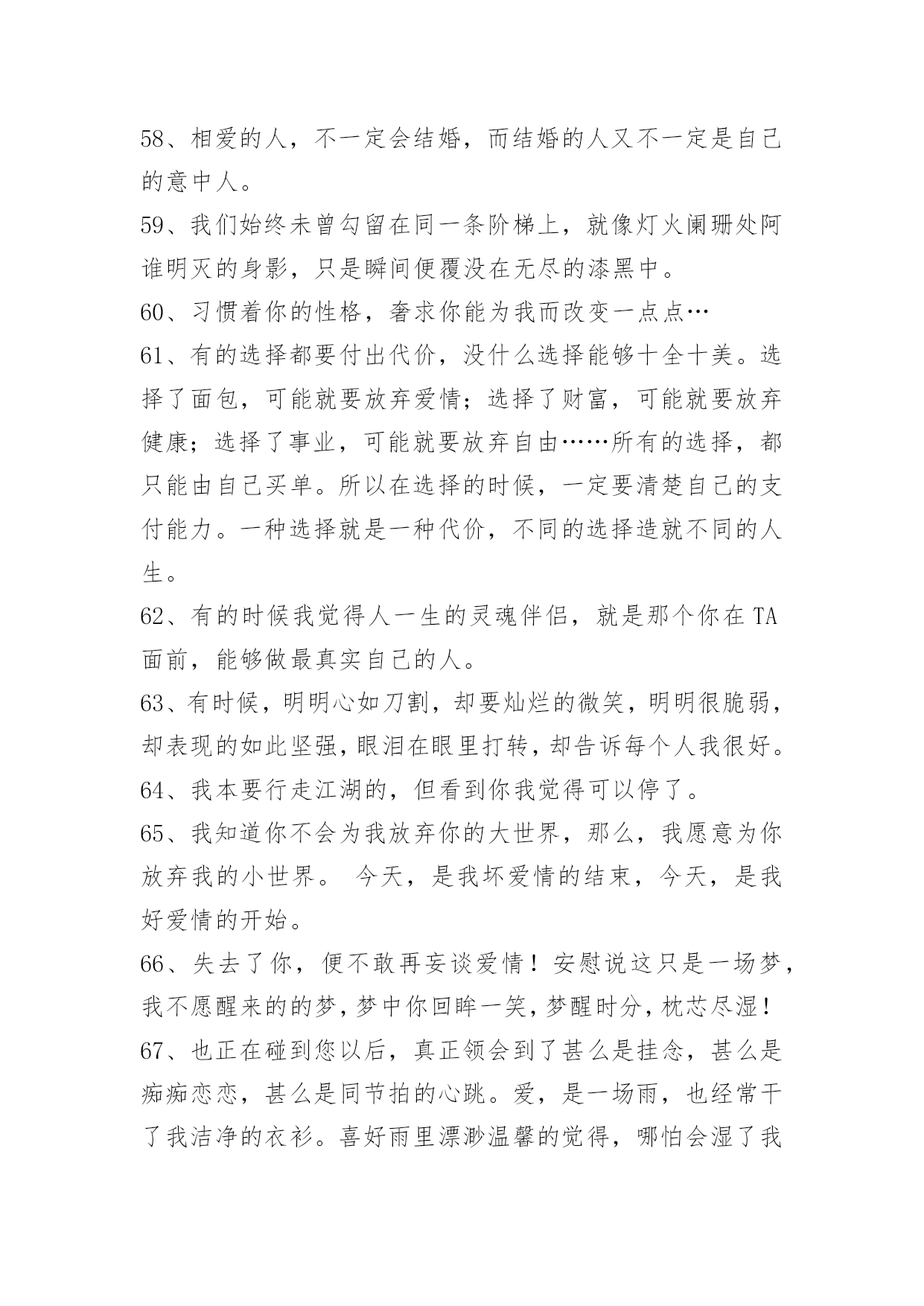 58、相爱的人，不一定会结婚，而结婚的人又不一定是自己的意中人。

59、我们始终未曾勾留在同一条阶梯上，就像灯火阑珊处阿谁明灭的身影，只是瞬间便覆没在无尽的漆黑中。

60、习惯着你的性格，奢求你能为我而改变一点点…

61、有的选择都要付出代价，没什么选择能够十全十美。选择了面包，可能就要放弃爱情；选择了财富，可能就要放弃健康；选择了事业，可能就要放弃自由……所有的选择，都只能由自己买单。所以在选择的时候，一定要清楚自己的支付能力。一种选择就是一种代价，不同的选择造就不同的人生。

62、有的时候我觉得人一生的灵魂伴侣，就是那个你在TA面前，能够做最真实自己的人。

63、有时候，明明心如刀割，却要灿烂的微笑，明明很脆弱，却表现的如此坚强，眼泪在眼里打转，却告诉每个人我很好。

64、我本要行走江湖的，但看到你我觉得可以停了。

65、我知道你不会为我放弃你的大世界，那么，我愿意为你放弃我的小世界。 今天，是我坏爱情的结束，今天，是我好爱情的开始。

66、失去了你，便不敢再妄谈爱情！安慰说这只是一场梦，我不愿醒来的的梦，梦中你回眸一笑，梦醒时分，枕芯尽湿！

67、也正在碰到您以后，真正领会到了甚么是挂念，甚么是痴痴恋恋，甚么是同节拍的心跳。爱，是一场雨，也经常干了我洁净的衣衫。喜好雨里漂渺温馨的觉得，哪怕会湿了我